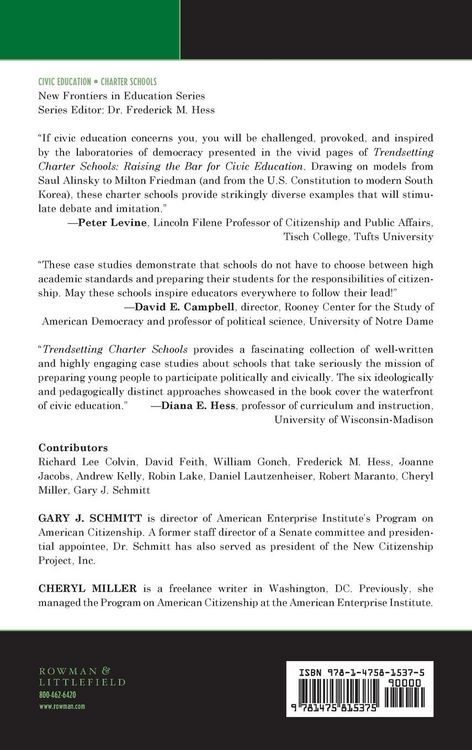 CIVIC EDUCATION • CHARTER SCHOOLS
New Frontiers in Education Series
Series Editor: Dr. Frederick M. Hess

"If civic education concerns you, you will be challenged, provoked, and inspired by the laboratories of democracy presented in the vivid pages of Trendsetting Charter Schools: Raising the Bar for Civic Education. Drawing on models from Saul Alinsky to Milton Friedman (and from the U.S. Constitution to modern South Korea), these charter schools provide strikingly diverse examples that will stimulate debate and imitation."

—Peter Levine, Lincoln Filene Professor of Citizenship and Public Affairs, Tisch College, Tufts University

"These case studies demonstrate that schools do not have to choose between high academic standards and preparing their students for the responsibilities of citizenship. May these schools inspire educators everywhere to follow their lead!"

—David E. Campbell, director, Rooney Center for the Study of American Democracy and professor of political science, University of Notre Dame

"Trendsetting Charter Schools provides a fascinating collection of well-written and highly engaging case studies about schools that take seriously the mission of preparing young people to participate politically and civically. The six ideologically and pedagogically distinct approaches showcased in the book cover the waterfront of civic education." —Diana E. Hess, professor of curriculum and instruction, University of Wisconsin-Madison

Contributors
Richard Lee Colvin, David Feith, William Gonch, Frederick M. Hess, Joanne Jacobs, Andrew Kelly, Robin Lake, Daniel Lautzenheiser, Robert Maranto, Cheryl Miller, Gary J. Schmitt

GARY J. SCHMITT is director of American Enterprise Institute's Program on American Citizenship. A former staff director of a Senate committee and presidential appointee, Dr. Schmitt has also served as president of the New Citizenship Project, Inc.

CHERYL MILLER is a freelance writer in Washington, DC. Previously, she managed the Program on American Citizenship at the American Enterprise Institute.

ROWMAN &
LITTLEFIELD
800-462-6420
www.rowman.com

ISBN 978-1-4758-1537-5
90000
9 781475 815375